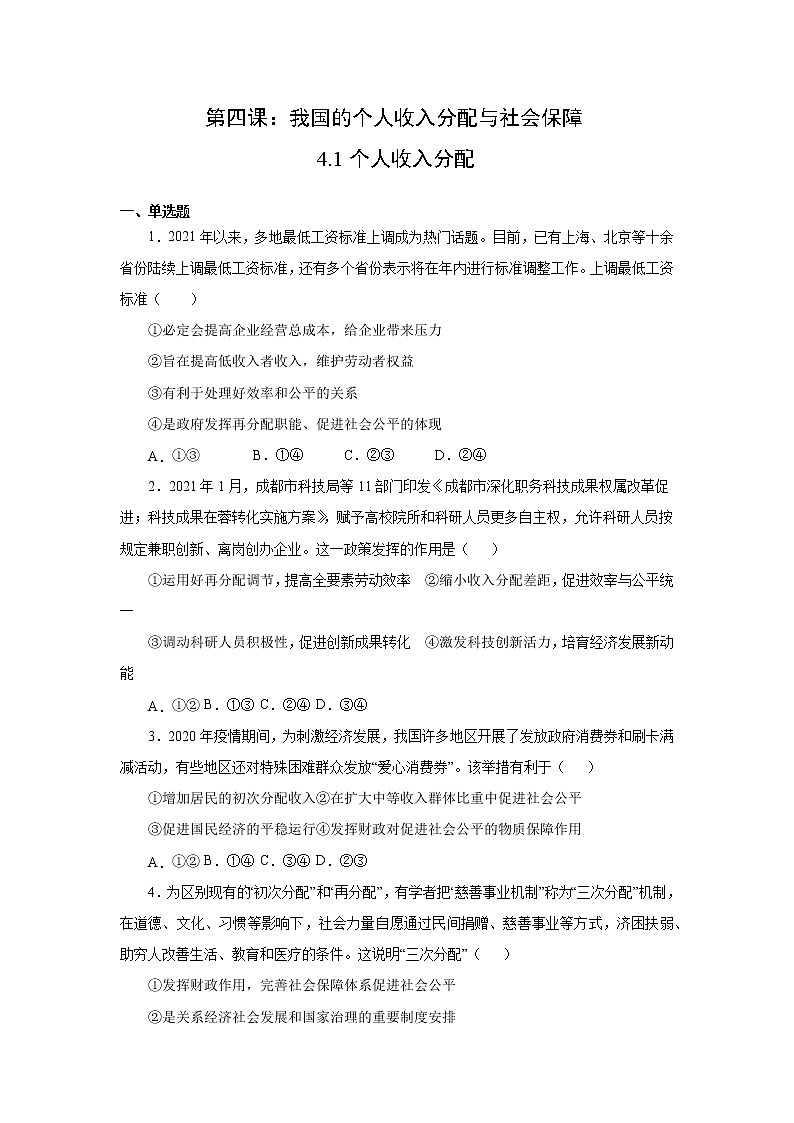 第四课：我国的个人收入分配与社会保障

4.1 个人收入分配

一、单选题

1．2021年以来，多地最低工资标准上调成为热门话题。目前，已有上海、北京等十余省份陆续上调最低工资标准，还有多个省份表示将在年内进行标准调整工作。上调最低工资标准（　　）

①必定会提高企业经营总成本，给企业带来压力

②旨在提高低收入者收入，维护劳动者权益

③有利于处理好效率和公平的关系

④是政府发挥再分配职能、促进社会公平的体现

A．①③　　B．①④　　C．②③　　D．②④

2．2021年1月，成都市科技局等11部门印发《成都市深化职务科技成果权属改革促进；科技成果在蓉转化实施方案》，赋予高校院所和科研人员更多自主权，允许科研人员按规定兼职创新、离岗创办企业。这一政策发挥的作用是（　　）

①运用好再分配调节，提高全要素劳动效率　②缩小收入分配差距，促进效率与公平统一

③调动科研人员积极性，促进创新成果转化　④激发科技创新活力，培育经济发展新动能

A．①② B．①③ C．②④ D．③④

3．2020年疫情期间，为刺激经济发展，我国许多地区开展了发放政府消费券和刷卡满减活动，有些地区还对特殊困难群众发放“爱心消费券”。该举措有利于（　　）

①增加居民的初次分配收入②在扩大中等收入群体比重中促进社会公平

③促进国民经济的平稳运行④发挥财政对促进社会公平的物质保障作用

A．①② B．①④ C．③④ D．②③

4．为区别现有的“初次分配”和“再分配”，有学者把“慈善事业机制”称为“三次分配”机制，在道德、文化、习惯等影响下，社会力量自愿通过民间捐赠、慈善事业等方式，济困扶弱、助穷人改善生活、教育和医疗的条件。这说明“三次分配”（　　）

①发挥财政作用，完善社会保障体系促进社会公平

②是关系经济社会发展和国家治理的重要制度安排